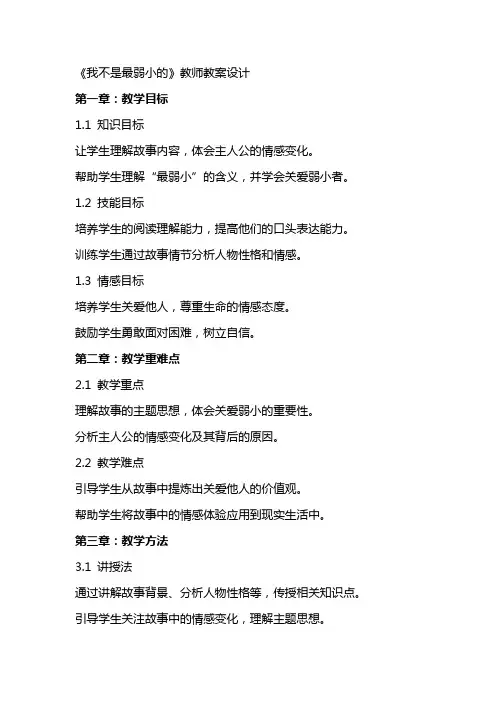 《我不是最弱小的》教师教案设计

第一章：教学目标

1.1 知识目标

让学生理解故事内容，体会主人公的情感变化。

帮助学生理解“最弱小”的含义，并学会关爱弱小者。

1.2 技能目标

培养学生的阅读理解能力，提高他们的口头表达能力。

训练学生通过故事情节分析人物性格和情感。

1.3 情感目标

培养学生关爱他人，尊重生命的情感态度。

鼓励学生勇敢面对困难，树立自信。

第二章：教学重难点

2.1 教学重点

理解故事的主题思想，体会关爱弱小的重要性。

分析主人公的情感变化及其背后的原因。

2.2 教学难点

引导学生从故事中提炼出关爱他人的价值观。

帮助学生将故事中的情感体验应用到现实生活中。

第三章：教学方法

3.1 讲授法

通过讲解故事背景、分析人物性格等，传授相关知识点。

引导学生关注故事中的情感变化，理解主题思想。